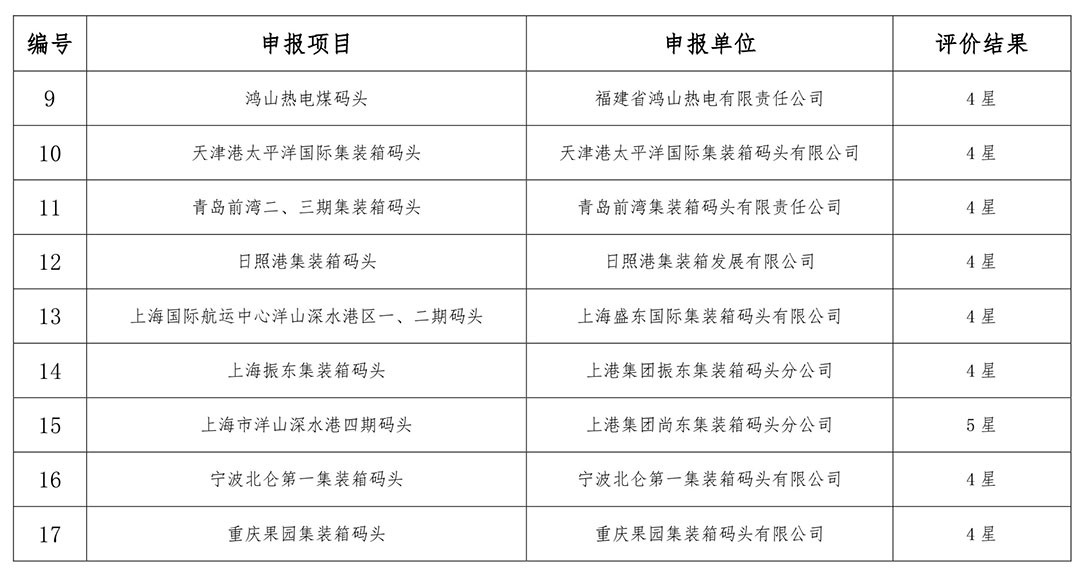 | 编号 | 申报项目 | 申报单位 | 评价结果 |
|---|---|---|---|
| 9 | 鸿山热电煤码头 | 福建省鸿山热电有限责任公司 | 4星 |
| 10 | 天津港太平洋国际集装箱码头 | 天津港太平洋国际集装箱码头有限公司 | 4星 |
| 11 | 青岛前湾二、三期集装箱码头 | 青岛前湾集装箱码头有限责任公司 | 4星 |
| 12 | 日照港集装箱码头 | 日照港集装箱发展有限公司 | 4星 |
| 13 | 上海国际航运中心洋山深水港区一、二期码头 | 上海盛东国际集装箱码头有限公司 | 4星 |
| 14 | 上海振东集装箱码头 | 上港集团振东集装箱码头分公司 | 4星 |
| 15 | 上海市洋山深水港四期码头 | 上港集团尚东集装箱码头分公司 | 5星 |
| 16 | 宁波北仑第一集装箱码头 | 宁波北仑第一集装箱码头有限公司 | 4星 |
| 17 | 重庆果园集装箱码头 | 重庆果园集装箱码头有限公司 | 4星 |